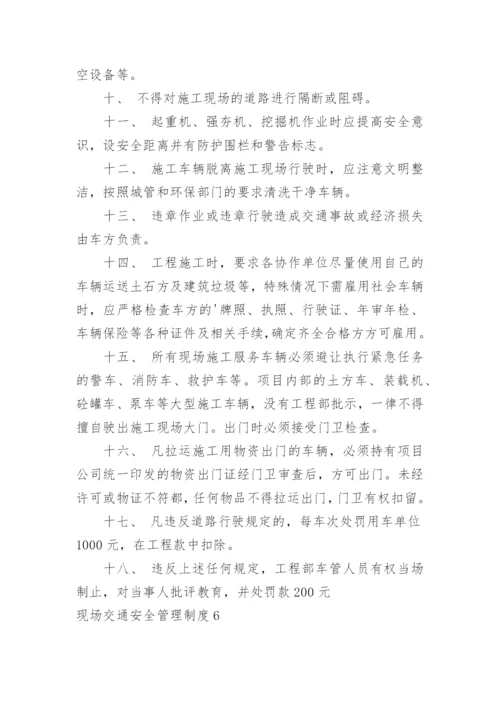 空设备等。

十、 不得对施工现场的道路进行隔断或阻碍。

十一、 起重机、强夯机、挖掘机作业时应提高安全意识，设安全距离并有防护围栏和警告标志。

十二、 施工车辆脱离施工现场行驶时，应注意文明整洁，按照城管和环保部门的要求清洗干净车辆。

十三、 违章作业或违章行驶造成交通事故或经济损失由车方负责。

十四、 工程施工时，要求各协作单位尽量使用自己的车辆运送土石方及建筑垃圾等，特殊情况下需雇用社会车辆时，应严格检查车方的'牌照、执照、行驶证、年审年检、车辆保险等各种证件及相关手续,确定齐全合格方方可雇用。

十五、 所有现场施工服务车辆必须避让执行紧急任务的警车、消防车、救护车等。项目内部的土方车、装载机、砼罐车、泵车等大型施工车辆，没有工程部批示，一律不得擅自驶出施工现场大门。出门时必须接受门卫检查。

十六、 凡拉运施工用物资出门的车辆，必须持有项目公司统一印发的物资出门证经门卫审查后，方可出门。未经许可或物证不符都,任何物品不得拉运出门,门卫有权扣留。

十七、 凡违反道路行驶规定的，每车次处罚用车单位1000元，在工程款中扣除。

十八、 违反上述任何规定，工程部车管人员有权当场制止，对当事人批评教育，并处罚款200元

现场交通安全管理制度6